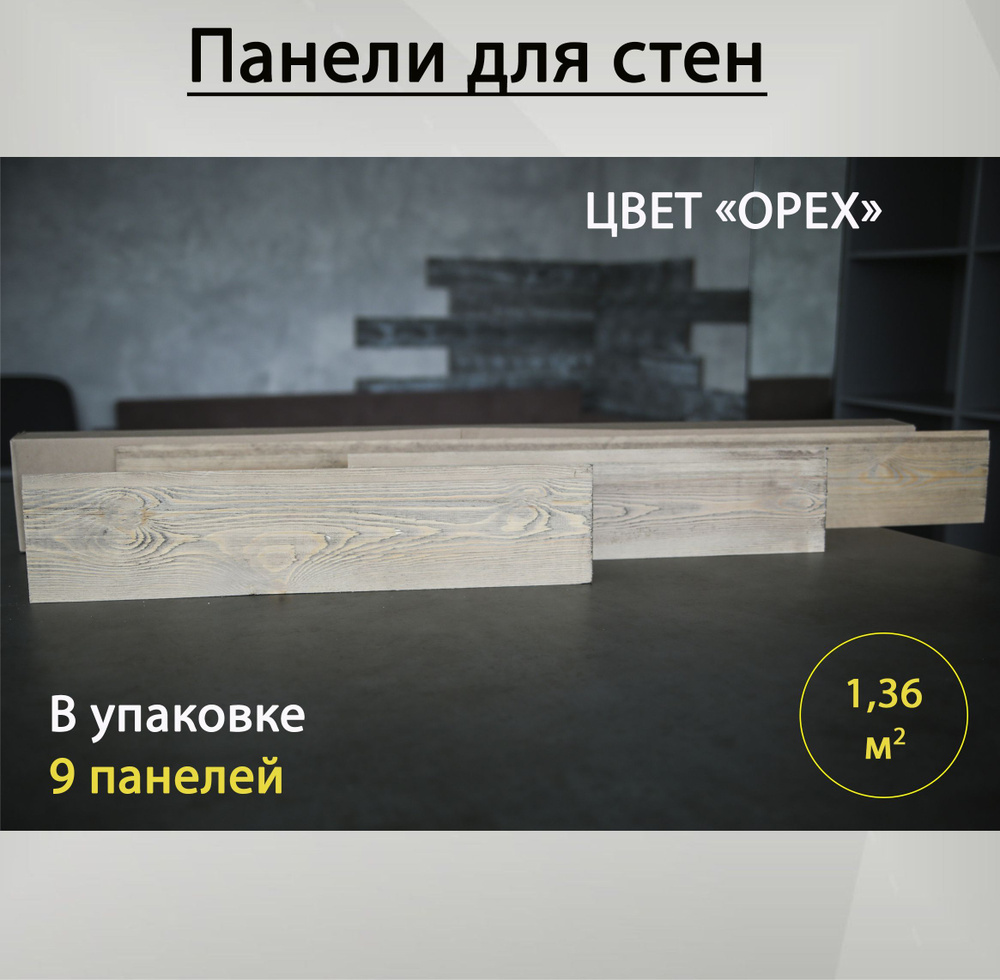 Панели для стен

ЦВЕТ «ОРЕХ»

В упаковке
9 панелей

1,36
$м^2$